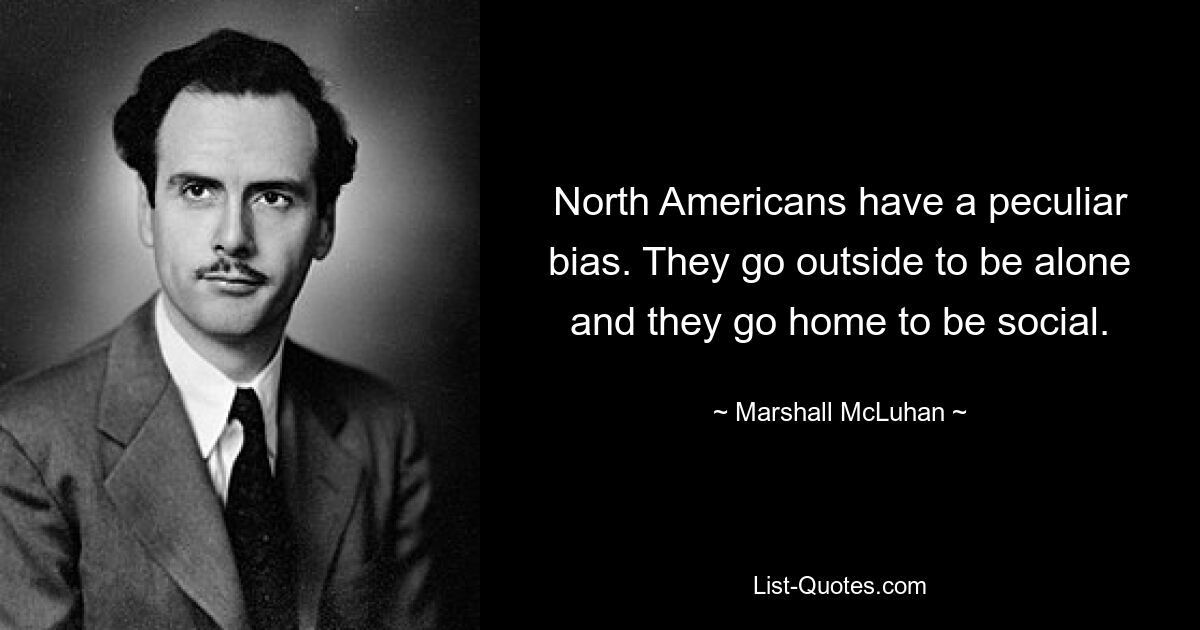 North Americans have a peculiar bias. They go outside to be alone and they go home to be social.

~ Marshall McLuhan ~

List-Quotes.com